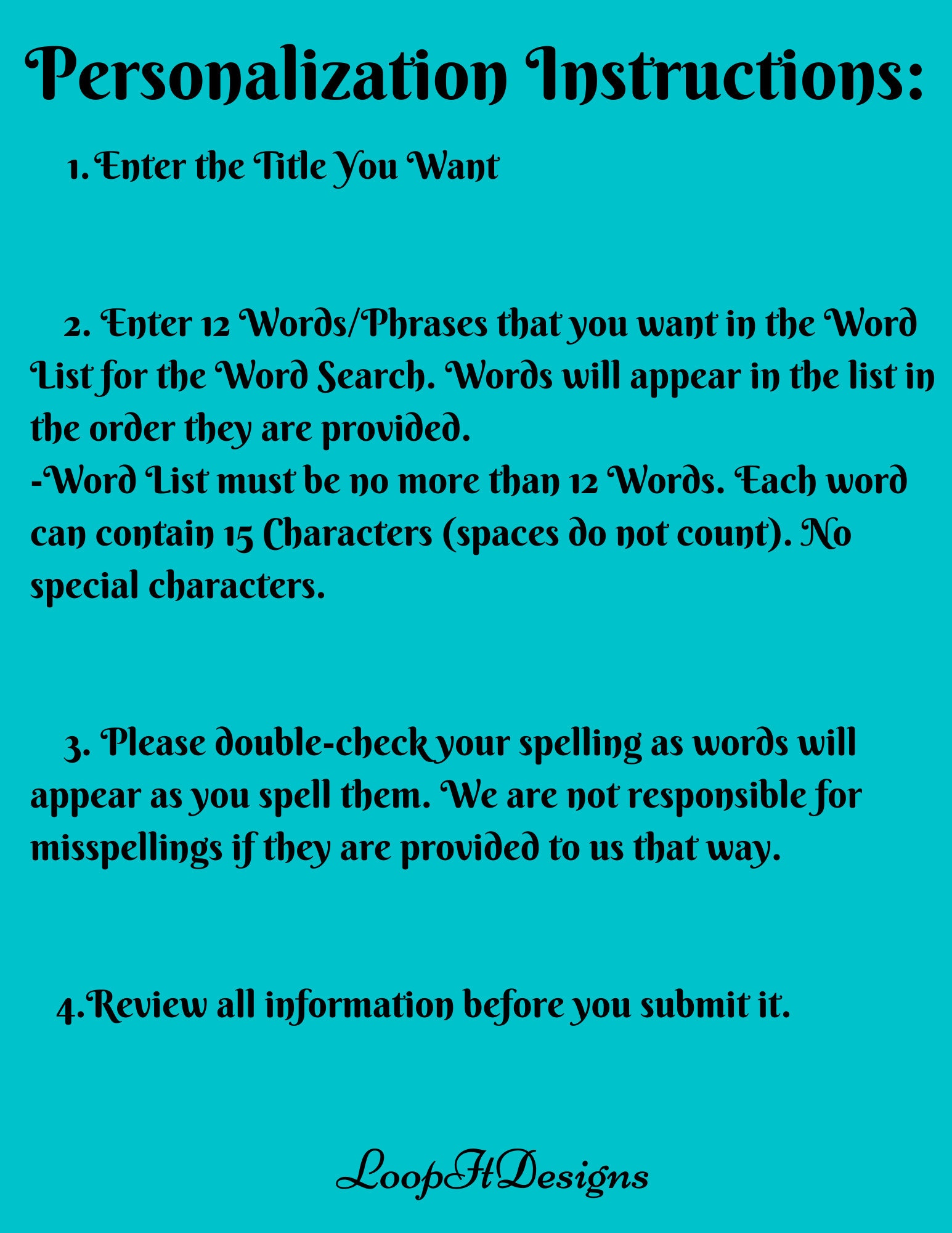 Personalization Instructions:

1. Enter the Title You Want

2. Enter 12 Words/Phrases that you want in the Word List for the Word Search. Words will appear in the list in the order they are provided.
-Word List must be no more than 12 Words. Each word can contain 15 Characters (spaces do not count). No special characters.

3. Please double-check your spelling as words will appear as you spell them. We are not responsible for misspellings if they are provided to us that way.

4.Review all information before you submit it.

LoopItDesigns